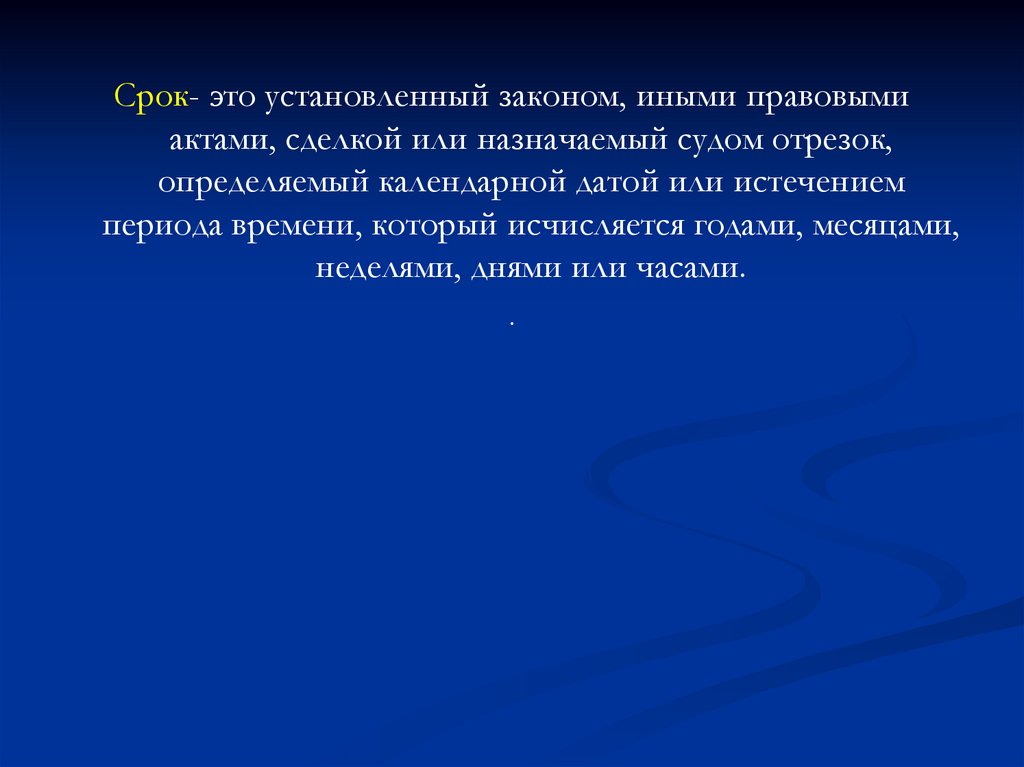 Срок- это установленный законом, иными правовыми актами, сделкой или назначаемый судом отрезок, определяемый календарной датой или истечением периода времени, который исчисляется годами, месяцами, неделями, днями или часами.

.